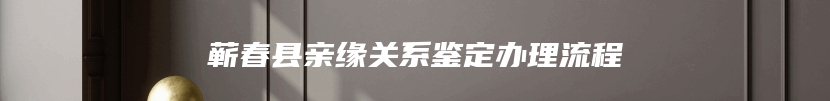 蕲春县亲缘关系鉴定办理流程